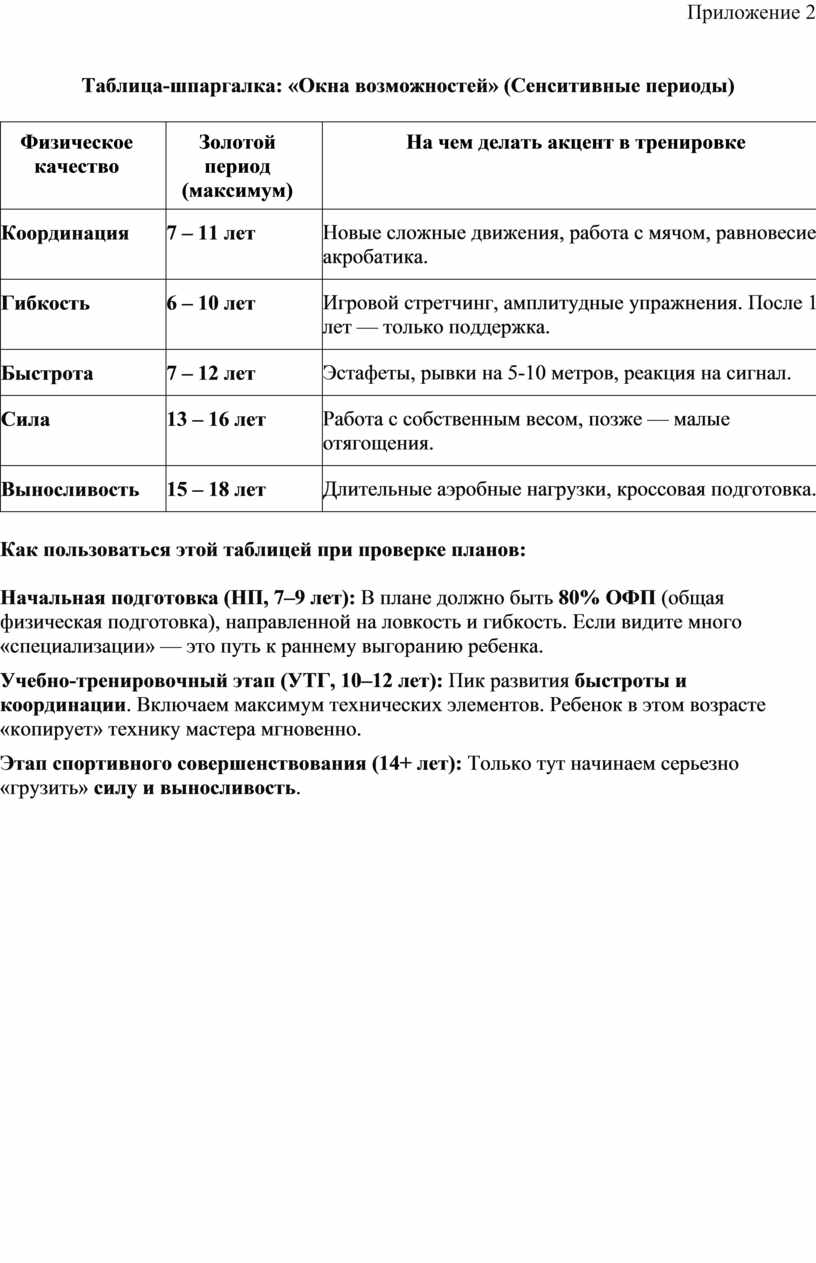 Приложение 2

Таблица-шпаргалка: «Окна возможностей» (Сенситивные периоды)

| Физическое качество | Золотой период (максимум) | На чем делать акцент в тренировке |
|---|---|---|
| Координация | 7 – 11 лет | Новые сложные движения, работа с мячом, равновесие акробатика. |
| Гибкость | 6 – 10 лет | Игровой стретчинг, амплитудные упражнения. После 1 лет — только поддержка. |
| Быстрота | 7 – 12 лет | Эстафеты, рывки на 5-10 метров, реакция на сигнал. |
| Сила | 13 – 16 лет | Работа с собственным весом, позже — малые отягощения. |
| Выносливость | 15 – 18 лет | Длительные аэробные нагрузки, кроссовая подготовка. |

Как пользоваться этой таблицей при проверке планов:

Начальная подготовка (НП, 7–9 лет): В плане должно быть 80% ОФП (общая физическая подготовка), направленной на ловкость и гибкость. Если видите много «специализации» — это путь к раннему выгоранию ребенка.

Учебно-тренировочный этап (УТГ, 10–12 лет): Пик развития быстроты и координации. Включаем максимум технических элементов. Ребенок в этом возрасте «копирует» технику мастера мгновенно.

Этап спортивного совершенствования (14+ лет): Только тут начинаем серьезно «грузить» силу и выносливость.